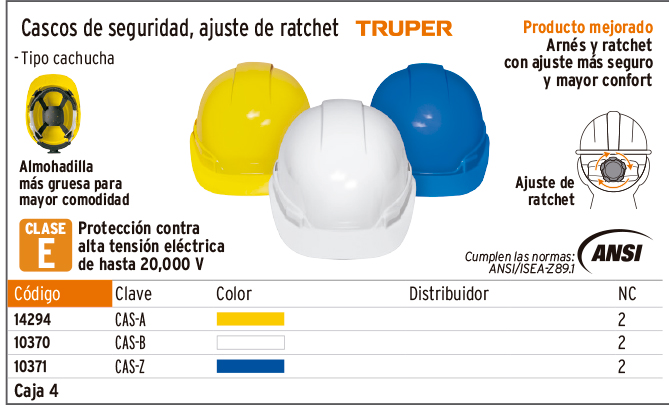 Cascos de seguridad, ajuste de ratchet TRUPER

Producto mejorado
Arnés y ratchet con ajuste más seguro y mayor confort

- Tipo cachucha

Almohadilla más gruesa para mayor comodidad

Ajuste de ratchet

CLASE E

Protección contra alta tensión eléctrica de hasta 20,000 V

Cumplen las normas: ANSI/ISEA-Z89.1

ANSI

| Código | Clave | Color | Distribuidor | NC |
|---|---|---|---|---|
| 14294 | CAS-A | | | 2 |
| 10370 | CAS-B | | | 2 |
| 10371 | CAS-Z | | | 2 |

Caja 4